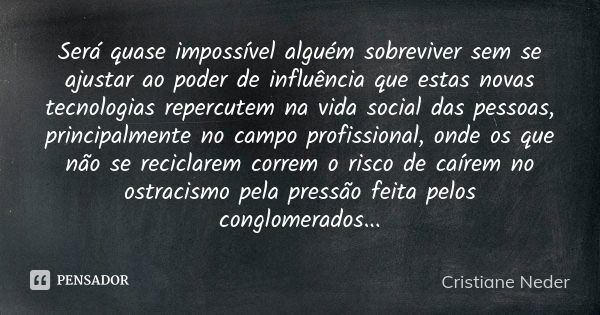 Será quase impossível alguém sobreviver sem se ajustar ao poder de influência que estas novas tecnologias repercutem na vida social das pessoas, principalmente no campo profissional, onde os que não se reciclarem correm o risco de caírem no ostracismo pela pressão feita pelos conglomerados...

PENSADOR

Cristiane Neder